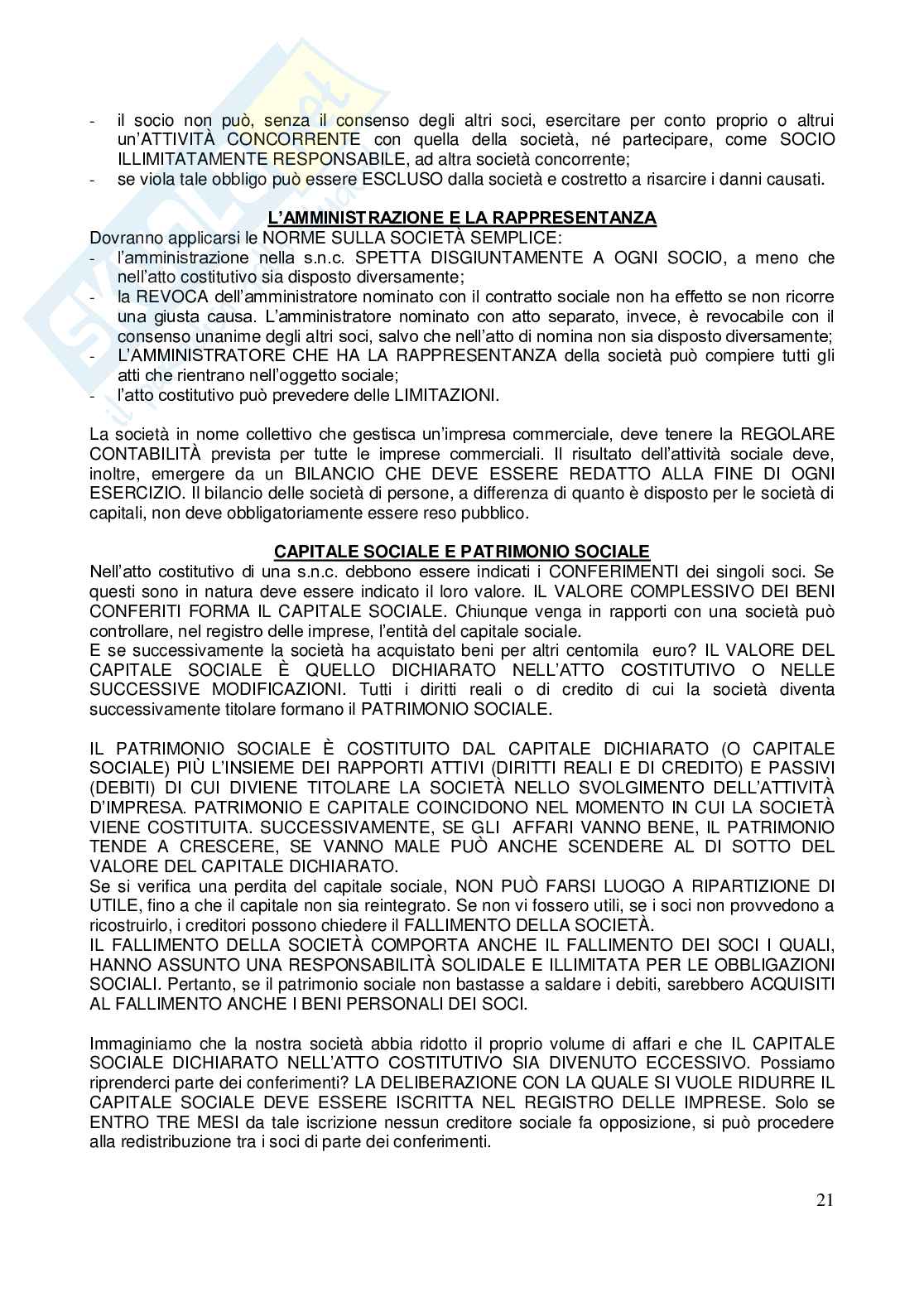 - il socio non può, senza il consenso degli altri soci, esercitare per conto proprio o altrui un'ATTIVITÀ CONCORRENTE con quella della società, né partecipare, come SOCIO ILLIMITATAMENTE RESPONSABILE, ad altra società concorrente;
- se viola tale obbligo può essere ESCLUSO dalla società e costretto a risarcire i danni causati.

L'AMMINISTRAZIONE E LA RAPPRESENTANZA

Dovranno applicarsi le NORME SULLA SOCIETÀ SEMPLICE:
- l'amministrazione nella s.n.c. SPETTA DISGIUNTAMENTE A OGNI SOCIO, a meno che nell'atto costitutivo sia disposto diversamente;
- la REVOCA dell'amministratore nominato con il contratto sociale non ha effetto se non ricorre una giusta causa. L'amministratore nominato con atto separato, invece, è revocabile con il consenso unanime degli altri soci, salvo che nell'atto di nomina non sia disposto diversamente;
- L'AMMINISTRATORE CHE HA LA RAPPRESENTANZA della società può compiere tutti gli atti che rientrano nell'oggetto sociale;
- l'atto costitutivo può prevedere delle LIMITAZIONI.

La società in nome collettivo che gestisca un'impresa commerciale, deve tenere la REGOLARE CONTABILITÀ prevista per tutte le imprese commerciali. Il risultato dell'attività sociale deve, inoltre, emergere da un BILANCIO CHE DEVE ESSERE REDATTO ALLA FINE DI OGNI ESERCIZIO. Il bilancio delle società di persone, a differenza di quanto è disposto per le società di capitali, non deve obbligatoriamente essere reso pubblico.

CAPITALE SOCIALE E PATRIMONIO SOCIALE

Nell'atto costitutivo di una s.n.c. debbono essere indicati i CONFERIMENTI dei singoli soci. Se questi sono in natura deve essere indicato il loro valore. IL VALORE COMPLESSIVO DEI BENI CONFERITI FORMA IL CAPITALE SOCIALE. Chiunque venga in rapporti con una società può controllare, nel registro delle imprese, l'entità del capitale sociale.
E se successivamente la società ha acquistato beni per altri centomila euro? IL VALORE DEL CAPITALE SOCIALE È QUELLO DICHIARATO NELL'ATTO COSTITUTIVO O NELLE SUCCESSIVE MODIFICAZIONI. Tutti i diritti reali o di credito di cui la società diventa successivamente titolare formano il PATRIMONIO SOCIALE.

IL PATRIMONIO SOCIALE È COSTITUITO DAL CAPITALE DICHIARATO (O CAPITALE SOCIALE) PIÙ L'INSIEME DEI RAPPORTI ATTIVI (DIRITTI REALI E DI CREDITO) E PASSIVI (DEBITI) DI CUI DIVIENE TITOLARE LA SOCIETÀ NELLO SVOLGIMENTO DELL'ATTIVITÀ D'IMPRESA. PATRIMONIO E CAPITALE COINCIDONO NEL MOMENTO IN CUI LA SOCIETÀ VIENE COSTITUITA. SUCCESSIVAMENTE, SE GLI AFFARI VANNO BENE, IL PATRIMONIO TENDE A CRESCERE, SE VANNO MALE PUÒ ANCHE SCENDERE AL DI SOTTO DEL VALORE DEL CAPITALE DICHIARATO.
Se si verifica una perdita del capitale sociale, NON PUÒ FARSI LUOGO A RIPARTIZIONE DI UTILE, fino a che il capitale non sia reintegrato. Se non vi fossero utili, se i soci non provvedono a ricostruirlo, i creditori possono chiedere il FALLIMENTO DELLA SOCIETÀ.
IL FALLIMENTO DELLA SOCIETÀ COMPORTA ANCHE IL FALLIMENTO DEI SOCI I QUALI, HANNO ASSUNTO UNA RESPONSABILITÀ SOLIDALE E ILLIMITATA PER LE OBBLIGAZIONI SOCIALI. Pertanto, se il patrimonio sociale non bastasse a saldare i debiti, sarebbero ACQUISITI AL FALLIMENTO ANCHE I BENI PERSONALI DEI SOCI.

Immaginiamo che la nostra società abbia ridotto il proprio volume di affari e che IL CAPITALE SOCIALE DICHIARATO NELL'ATTO COSTITUTIVO SIA DIVENUTO ECCESSIVO. Possiamo riprenderci parte dei conferimenti? LA DELIBERAZIONE CON LA QUALE SI VUOLE RIDURRE IL CAPITALE SOCIALE DEVE ESSERE ISCRITTA NEL REGISTRO DELLE IMPRESE. Solo se ENTRO TRE MESI da tale iscrizione nessun creditore sociale fa opposizione, si può procedere alla redistribuzione tra i soci di parte dei conferimenti.

21